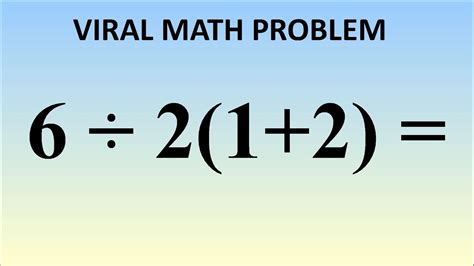 VIRAL MATH PROBLEM

$6 \div 2(1+2) =$